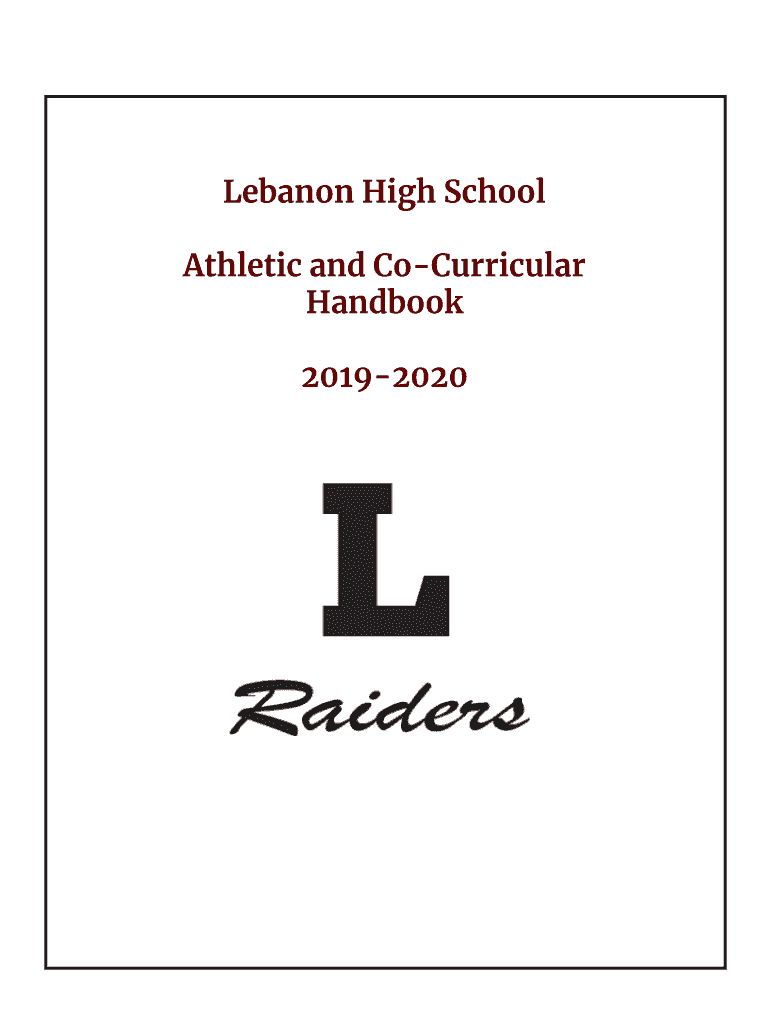 Lebanon High School

Athletic and Co-Curricular Handbook

2019-2020

L

Raiders